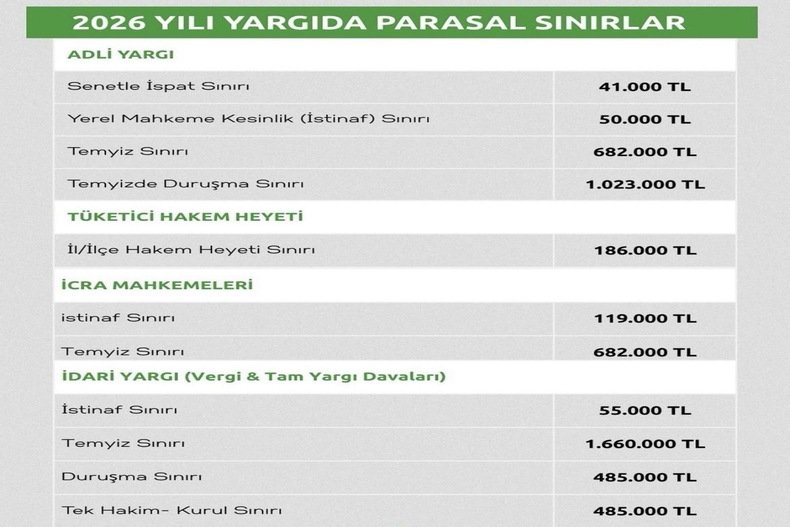 2026 YILI YARGIDA PARASAL SINIRLAR

| ADLİ YARGI | |
|---|---|
| Senetle İspat Sınırı | 41.000 TL |
| Yerel Mahkeme Kesinlik (İstinaf) Sınırı | 50.000 TL |
| Temyiz Sınırı | 682.000 TL |
| Temyizde Duruşma Sınırı | 1.023.000 TL |
| TÜKETİCİ HAKEM HEYETİ | |
| İl/İlçe Hakem Heyeti Sınırı | 186.000 TL |
| İCRA MAHKEMELERİ | |
| istinaf Sınırı | 119.000 TL |
| Temyiz Sınırı | 682.000 TL |
| İDARİ YARGI (Vergi & Tam Yargı Davaları) | |
| İstinaf Sınırı | 55.000 TL |
| Temyiz Sınırı | 1.660.000 TL |
| Duruşma Sınırı | 485.000 TL |
| Tek Hakim- Kurul Sınırı | 485.000 TL |